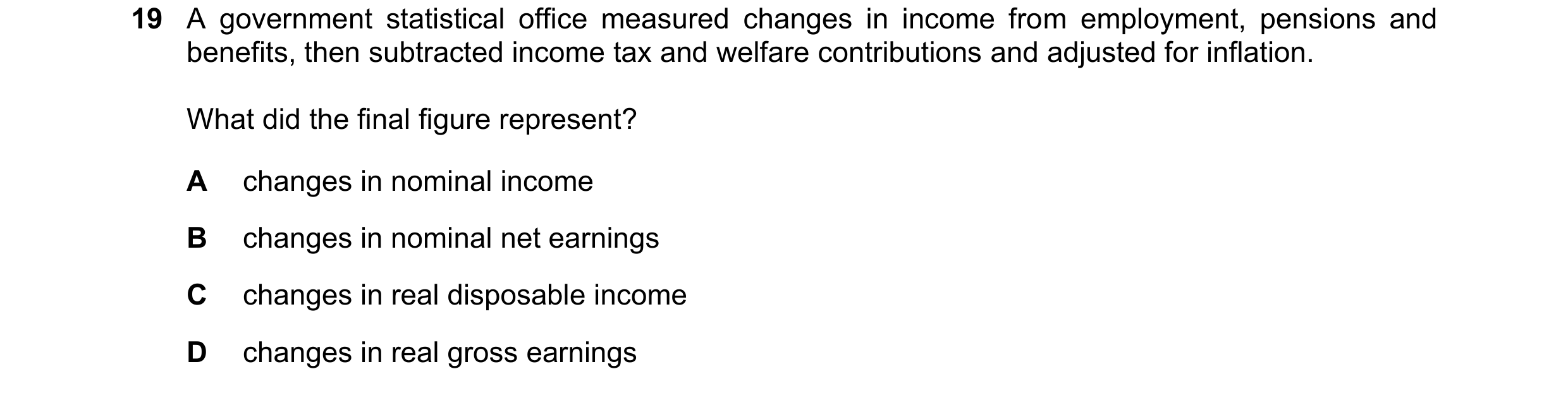 19 A government statistical office measured changes in income from employment, pensions and benefits, then subtracted income tax and welfare contributions and adjusted for inflation.

What did the final figure represent?

A changes in nominal income

B changes in nominal net earnings

C changes in real disposable income

D changes in real gross earnings